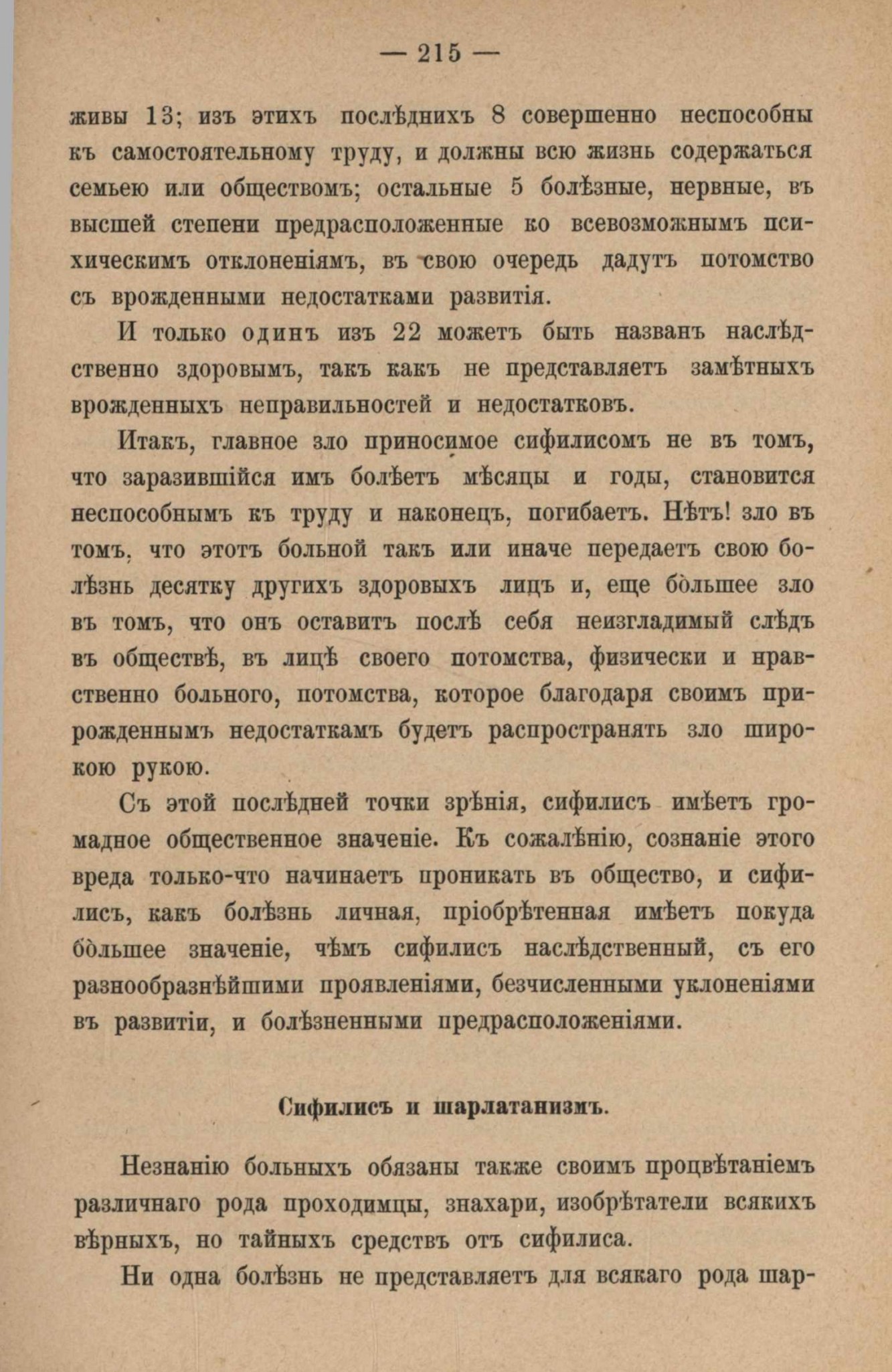 — 215 —

живы 13; изъ этихъ послѣднихъ 8 совершенно неспособны къ самостоятельному труду, и должны всю жизнь содержаться семьею или обществомъ; остальные 5 болѣзные, нервные, въ высшей степени предрасположенные ко всевозможнымъ психическимъ отклоненіямъ, въ свою очередь дадутъ потомство съ врожденными недостатками развитія.

И только одинъ изъ 22 можетъ быть названъ наслѣдственно здоровымъ, такъ какъ не представляетъ замѣтныхъ врожденныхъ неправильностей и недостатковъ.

Итакъ, главное зло приносимое сифилисомъ не въ томъ, что заразившійся имъ болѣетъ мѣсяцы и годы, становится неспособнымъ къ труду и наконецъ, погибаетъ. Нѣтъ! зло въ томъ, что этотъ больной такъ или иначе передаетъ свою болѣзнь десятку другихъ здоровыхъ лицъ и, еще бо̀льшее зло въ томъ, что онъ оставитъ послѣ себя неизгладимый слѣдъ въ обществѣ, въ лицѣ своего потомства, физически и нравственно больного, потомства, которое благодаря своимъ прирожденнымъ недостаткамъ будетъ распространять зло широкою рукою.

Съ этой послѣдней точки зрѣнія, сифилисъ имѣетъ громадное общественное значеніе. Къ сожалѣнію, сознаніе этого вреда только-что начинаетъ проникать въ общество, и сифилисъ, какъ болѣзнь личная, пріобрѣтенная имѣетъ покуда бо̀льшее значеніе, чѣмъ сифилисъ наслѣдственный, съ его разнообразнѣйшими проявленіями, безчисленными уклоненіями въ развитіи, и болѣзненными предрасположеніями.

Сифилисъ и шарлатанизмъ.

Незнанію больныхъ обязаны также своимъ процвѣтаніемъ различнаго рода проходимцы, знахари, изобрѣтатели всякихъ вѣрныхъ, но тайныхъ средствъ отъ сифилиса.

Ни одна болѣзнь не представляетъ для всякаго рода шар-